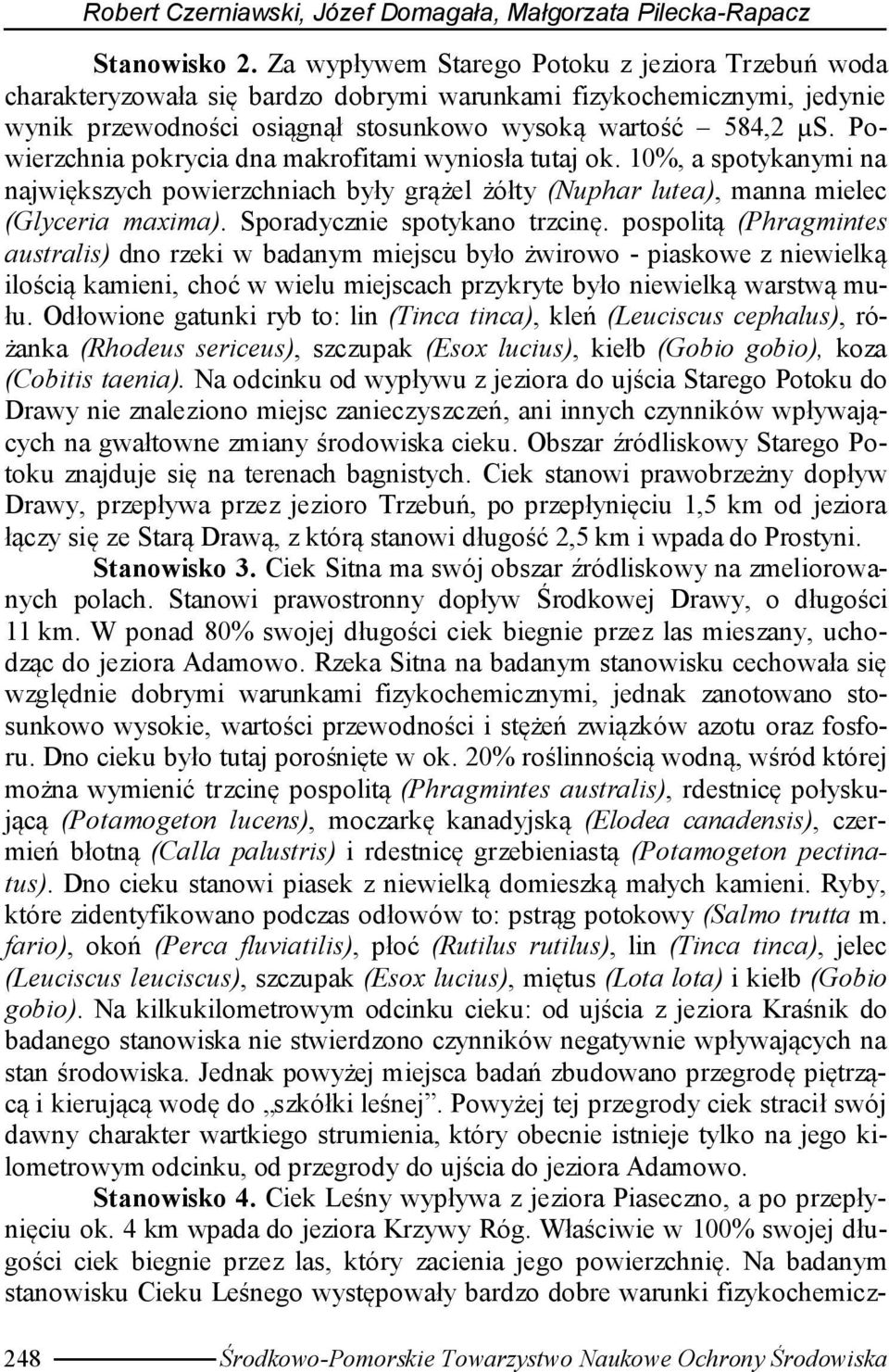 Robert Czerniawski, Józef Domagała, Małgorzata Pilecka-Rapacz

Stanowisko 2. Za wypływem Starego Potoku z jeziora Trzebuń woda charakteryzowała się bardzo dobrymi warunkami fizykochemicznymi, jedynie wynik przewodności osiągnął stosunkowo wysoką wartość – 584,2 μS. Powierzchnia pokrycia dna makrofitami wyniosła tutaj ok. 10%, a spotykanymi na największych powierzchniach były grążel żółty (Nuphar lutea), manna mielec (Glyceria maxima). Sporadycznie spotykano trzcinę. pospolitą (Phragmintes australis) dno rzeki w badanym miejscu było żwirowo - piaskowe z niewielką ilością kamieni, choć w wielu miejscach przykryte było niewielką warstwą mułu. Odłowione gatunki ryb to: lin (Tinca tinca), kleń (Leuciscus cephalus), różanka (Rhodeus sericeus), szczupak (Esox lucius), kiełb (Gobio gobio), koza (Cobitis taenia). Na odcinku od wypływu z jeziora do ujścia Starego Potoku do Drawy nie znaleziono miejsc zanieczyszczeń, ani innych czynników wpływających na gwałtowne zmiany środowiska cieku. Obszar źródliskowy Starego Potoku znajduje się na terenach bagnistych. Ciek stanowi prawobrzeżny dopływ Drawy, przepływa przez jezioro Trzebuń, po przepłynięciu 1,5 km od jeziora łączy się ze Starą Drawą, z którą stanowi długość 2,5 km i wpada do Prostyni.

Stanowisko 3. Ciek Sitna ma swój obszar źródliskowy na zmeliorowanych polach. Stanowi prawostronny dopływ Środkowej Drawy, o długości 11 km. W ponad 80% swojej długości ciek biegnie przez las mieszany, uchodząc do jeziora Adamowo. Rzeka Sitna na badanym stanowisku cechowała się względnie dobrymi warunkami fizykochemicznymi, jednak zanotowano stosunkowo wysokie, wartości przewodności i stężeń związków azotu oraz fosforu. Dno cieku było tutaj porośnięte w ok. 20% roślinnością wodną, wśród której można wymienić trzcinę pospolitą (Phragmintes australis), rdestnicę połyskującą (Potamogeton lucens), moczarkę kanadyjską (Elodea canadensis), czermień błotną (Calla palustris) i rdestnicę grzebieniastą (Potamogeton pectinatus). Dno cieku stanowi piasek z niewielką domieszką małych kamieni. Ryby, które zidentyfikowano podczas odłowów to: pstrąg potokowy (Salmo trutta m. fario), okoń (Perca fluviatilis), płoć (Rutilus rutilus), lin (Tinca tinca), jelec (Leuciscus leuciscus), szczupak (Esox lucius), miętus (Lota lota) i kiełb (Gobio gobio). Na kilkukilometrowym odcinku cieku: od ujścia z jeziora Kraśnik do badanego stanowiska nie stwierdzono czynników negatywnie wpływających na stan środowiska. Jednak powyżej miejsca badań zbudowano przegrodę piętrzącą i kierującą wodę do „szkółki leśnej”. Powyżej tej przegrody ciek stracił swój dawny charakter wartkiego strumienia, który obecnie istnieje tylko na jego kilometrowym odcinku, od przegrody do ujścia do jeziora Adamowo.

Stanowisko 4. Ciek Leśny wypływa z jeziora Piaseczno, a po przepłynięciu ok. 4 km wpada do jeziora Krzywy Róg. Właściwie w 100% swojej długości ciek biegnie przez las, który zacienia jego powierzchnię. Na badanym stanowisku Cieku Leśnego występowały bardzo dobre warunki fizykochemicz-

248 Środkowo-Pomorskie Towarzystwo Naukowe Ochrony Środowiska